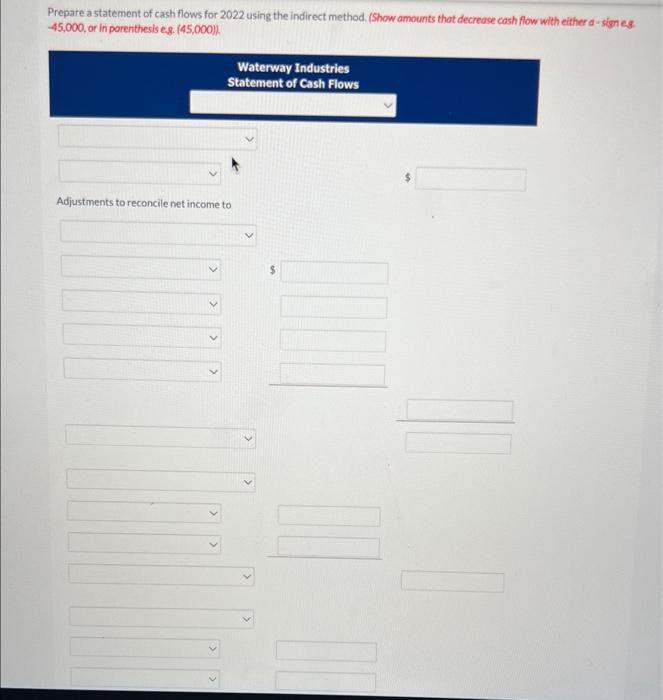 Prepare a statement of cash flows for 2022 using the indirect method. (Show amounts that decrease cash flow with either a - sign e.g. -45,000, or in parenthesis e.g. (45,000)).

Waterway Industries
Statement of Cash Flows

$

Adjustments to reconcile net income to

$